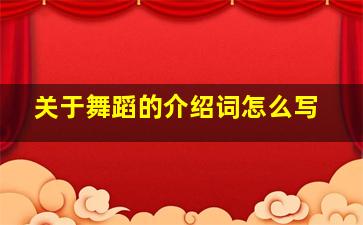 关于舞蹈的介绍词怎么写